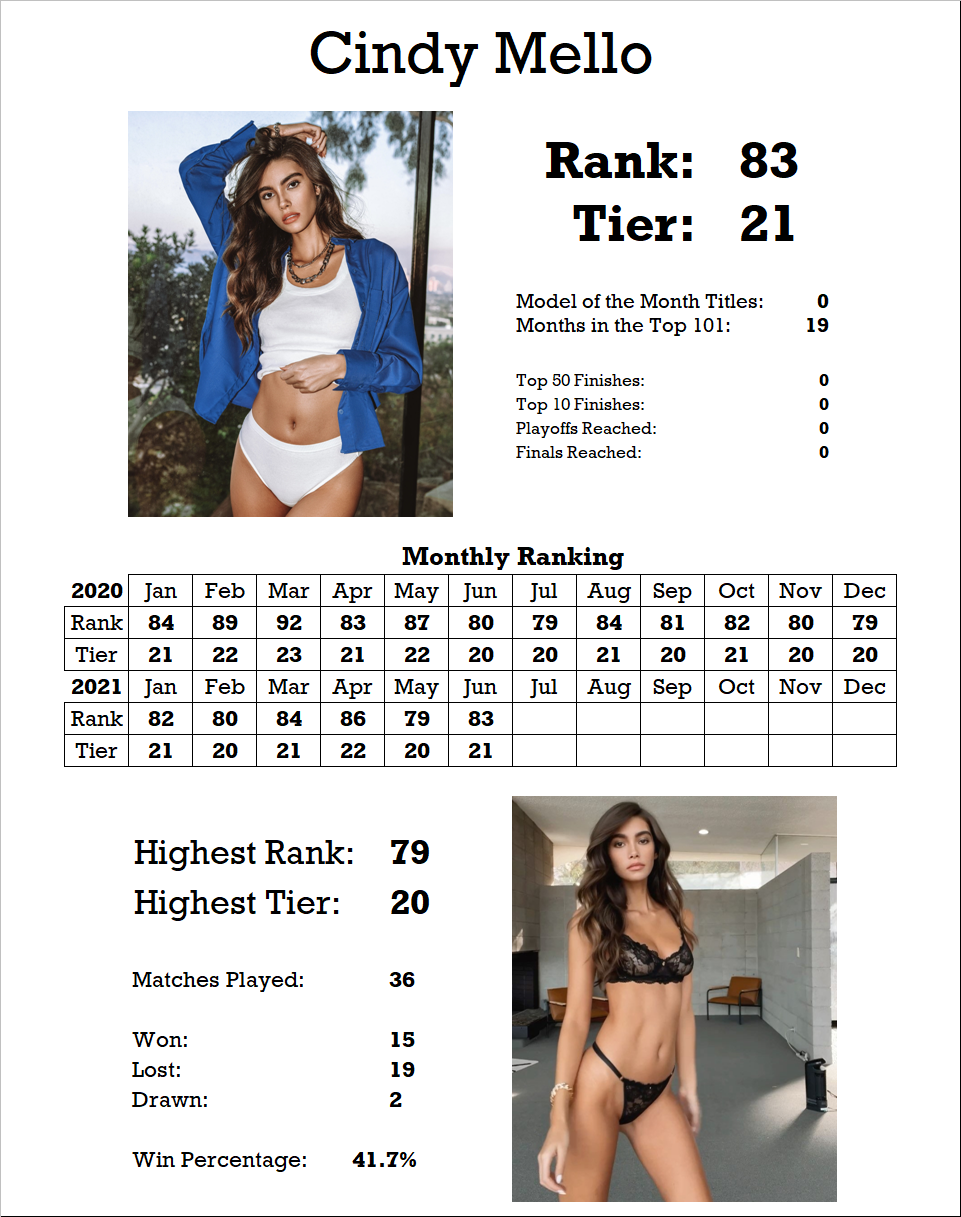 Cindy Mello

Rank: 83
Tier: 21

Model of the Month Titles: 0
Months in the Top 101: 19

Top 50 Finishes: 0
Top 10 Finishes: 0
Playoffs Reached: 0
Finals Reached: 0

Monthly Ranking

| 2020 | Jan | Feb | Mar | Apr | May | Jun | Jul | Aug | Sep | Oct | Nov | Dec |
|---|---|---|---|---|---|---|---|---|---|---|---|---|
| Rank | 84 | 89 | 92 | 83 | 87 | 80 | 79 | 84 | 81 | 82 | 80 | 79 |
| Tier | 21 | 22 | 23 | 21 | 22 | 20 | 20 | 21 | 20 | 21 | 20 | 20 |
| 2021 | Jan | Feb | Mar | Apr | May | Jun | Jul | Aug | Sep | Oct | Nov | Dec |
| Rank | 82 | 80 | 84 | 86 | 79 | 83 | | | | | | |
| Tier | 21 | 20 | 21 | 22 | 20 | 21 | | | | | | |

Highest Rank: 79
Highest Tier: 20

Matches Played: 36

Won: 15
Lost: 19
Drawn: 2

Win Percentage: 41.7%